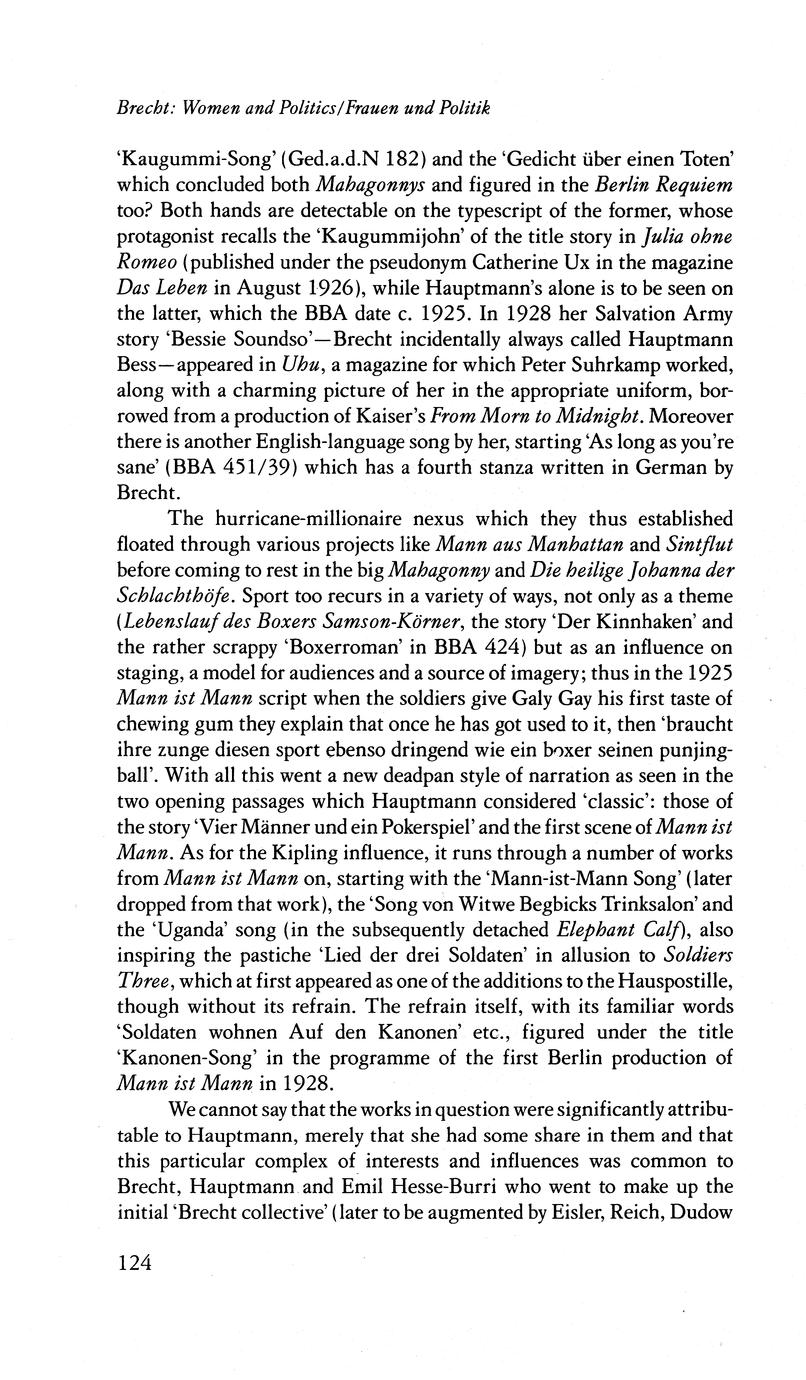 Brecht: Women and Politics/Frauen und Politik

'Kaugummi-Song' (Ged.a.d.N 182) and the 'Gedicht über einen Toten' which concluded both Mahagonnys and figured in the Berlin Requiem too? Both hands are detectable on the typescript of the former, whose protagonist recalls the 'Kaugummijohn' of the title story in Julia ohne Romeo (published under the pseudonym Catherine Ux in the magazine Das Leben in August 1926), while Hauptmann's alone is to be seen on the latter, which the BBA date c. 1925. In 1928 her Salvation Army story 'Bessie Soundso'—Brecht incidentally always called Hauptmann Bess—appeared in Uhu, a magazine for which Peter Suhrkamp worked, along with a charming picture of her in the appropriate uniform, borrowed from a production of Kaiser's From Morn to Midnight. Moreover there is another English-language song by her, starting 'As long as you're sane' (BBA 451/39) which has a fourth stanza written in German by Brecht.

The hurricane-millionaire nexus which they thus established floated through various projects like Mann aus Manhattan and Sintflut before coming to rest in the big Mahagonny and Die heilige Johanna der Schlachthöfe. Sport too recurs in a variety of ways, not only as a theme (Lebenslauf des Boxers Samson-Körner, the story 'Der Kinnhaken' and the rather scrappy 'Boxerroman' in BBA 424) but as an influence on staging, a model for audiences and a source of imagery; thus in the 1925 Mann ist Mann script when the soldiers give Galy Gay his first taste of chewing gum they explain that once he has got used to it, then 'braucht ihre zunge diesen sport ebenso dringend wie ein boxer seinen punjingball'. With all this went a new deadpan style of narration as seen in the two opening passages which Hauptmann considered 'classic': those of the story 'Vier Männer und ein Pokerspiel' and the first scene of Mann ist Mann. As for the Kipling influence, it runs through a number of works from Mann ist Mann on, starting with the 'Mann-ist-Mann Song' (later dropped from that work), the 'Song von Witwe Begbicks Trinksalon' and the 'Uganda' song (in the subsequently detached Elephant Calf), also inspiring the pastiche 'Lied der drei Soldaten' in allusion to Soldiers Three, which at first appeared as one of the additions to the Hauspostille, though without its refrain. The refrain itself, with its familiar words 'Soldaten wohnen Auf den Kanonen' etc., figured under the title 'Kanonen-Song' in the programme of the first Berlin production of Mann ist Mann in 1928.

We cannot say that the works in question were significantly attributable to Hauptmann, merely that she had some share in them and that this particular complex of interests and influences was common to Brecht, Hauptmann and Emil Hesse-Burri who went to make up the initial 'Brecht collective' (later to be augmented by Eisler, Reich, Dudow

124